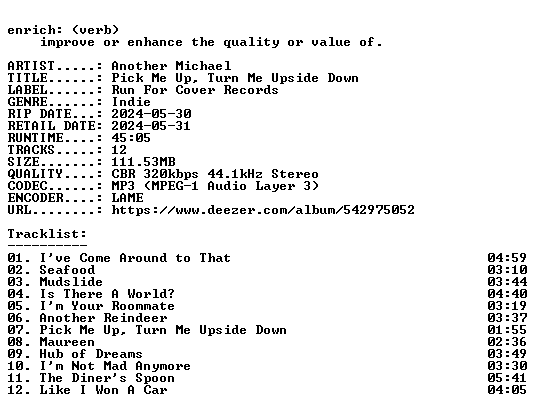 enrich: (verb)
improve or enhance the quality or value of.

ARTIST.....: Another Michael
TITLE......: Pick Me Up, Turn Me Upside Down
LABEL......: Run For Cover Records
GENRE......: Indie
RIP DATE...: 2024-05-30
RETAIL DATE: 2024-05-31
RUNTIME....: 45:05
TRACKS.....: 12
SIZE.......: 111.53MB
QUALITY....: CBR 320kbps 44.1kHz Stereo
CODEC......: MP3 (MPEG-1 Audio Layer 3)
ENCODER....: LAME
URL........: https://www.deezer.com/album/542975052

Tracklist:
----------
01. I've Come Around to That 04:59
02. Seafood 03:10
03. Mudslide 03:44
04. Is There A World? 04:40
05. I'm Your Roommate 03:19
06. Another Reindeer 03:37
07. Pick Me Up, Turn Me Upside Down 01:55
08. Maureen 02:36
09. Hub of Dreams 03:49
10. I'm Not Mad Anymore 03:30
11. The Diner's Spoon 05:41
12. Like I Won A Car 04:05